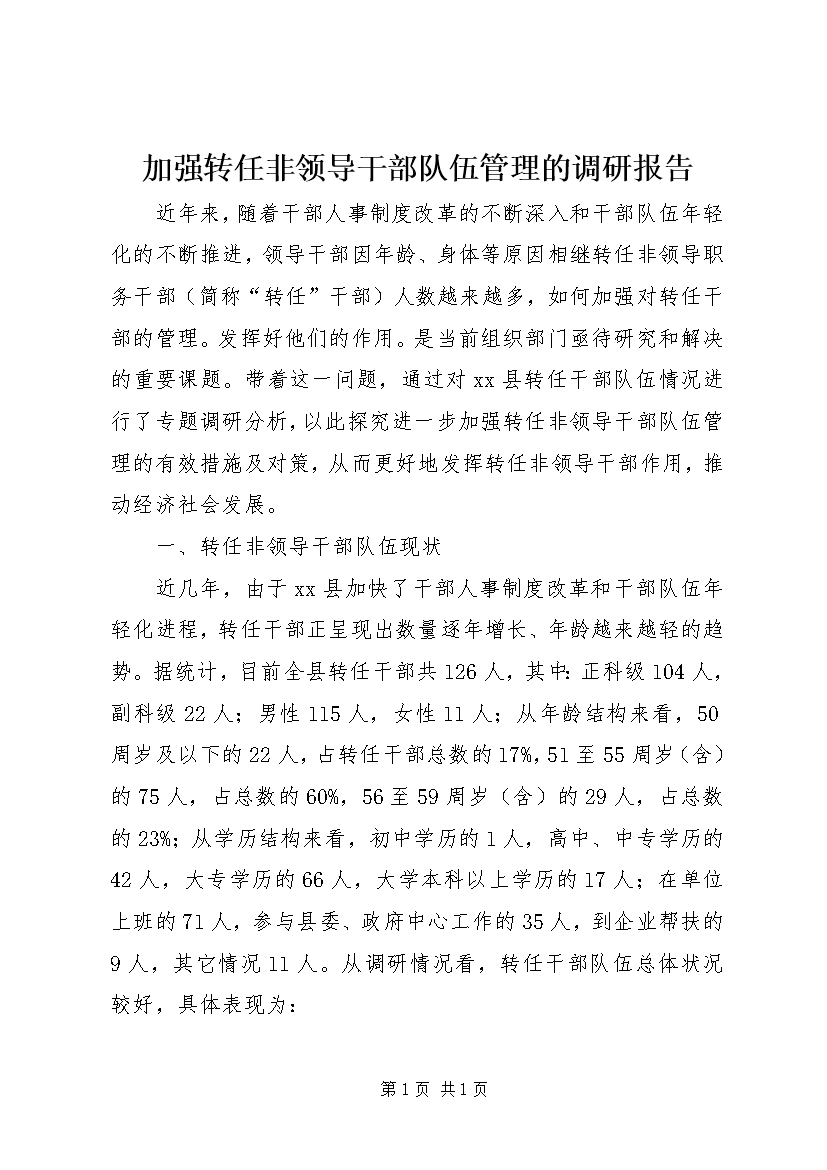 加强转任非领导干部队伍管理的调研报告

近年来，随着干部人事制度改革的不断深入和干部队伍年轻化的不断推进，领导干部因年龄、身体等原因相继转任非领导职务干部（简称“转任”干部）人数越来越多，如何加强对转任干部的管理。发挥好他们的作用。是当前组织部门亟待研究和解决的重要课题。带着这一问题，通过对xx县转任干部队伍情况进行了专题调研分析，以此探究进一步加强转任非领导干部队伍管理的有效措施及对策，从而更好地发挥转任非领导干部作用，推动经济社会发展。

一、转任非领导干部队伍现状

近几年，由于xx县加快了干部人事制度改革和干部队伍年轻化进程，转任干部正呈现出数量逐年增长、年龄越来越轻的趋势。据统计，目前全县转任干部共126人，其中：正科级104人，副科级22人；男性115人，女性11人；从年龄结构来看，50周岁及以下的22人，占转任干部总数的17%，51至55周岁（含）的75人，占总数的60%，56至59周岁（含）的29人，占总数的23%；从学历结构来看，初中学历的1人，高中、中专学历的42人，大专学历的66人，大学本科以上学历的17人；在单位上班的71人，参与县委、政府中心工作的35人，到企业帮扶的9人，其它情况11人。从调研情况看，转任干部队伍总体状况较好，具体表现为：

第1页 共1页